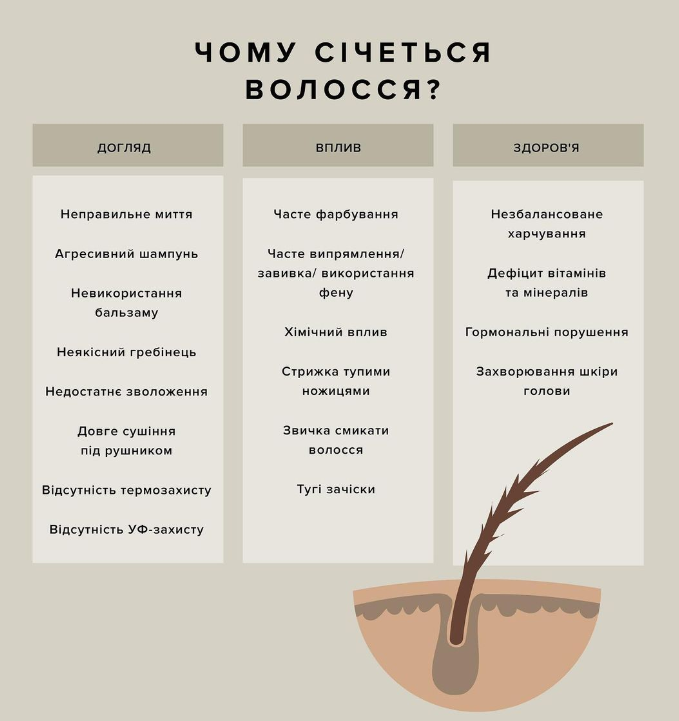 ЧОМУ СІЧЕТЬСЯ ВОЛОССЯ?

ДОГЛЯД

Неправильне миття

Агресивний шампунь

Невикористання бальзаму

Неякісний гребінець

Недостатнє зволоження

Довге сушіння під рушником

Відсутність термозахисту

Відсутність УФ-захисту

ВПЛИВ

Часте фарбування

Часте випрямлення/ завивка/ використання фену

Хімічний вплив

Стрижка тупими ножицями

Звичка смикати волосся

Тугі зачіски

ЗДОРОВ'Я

Незбалансоване харчування

Дефіцит вітамінів та мінералів

Гормональні порушення

Захворювання шкіри голови